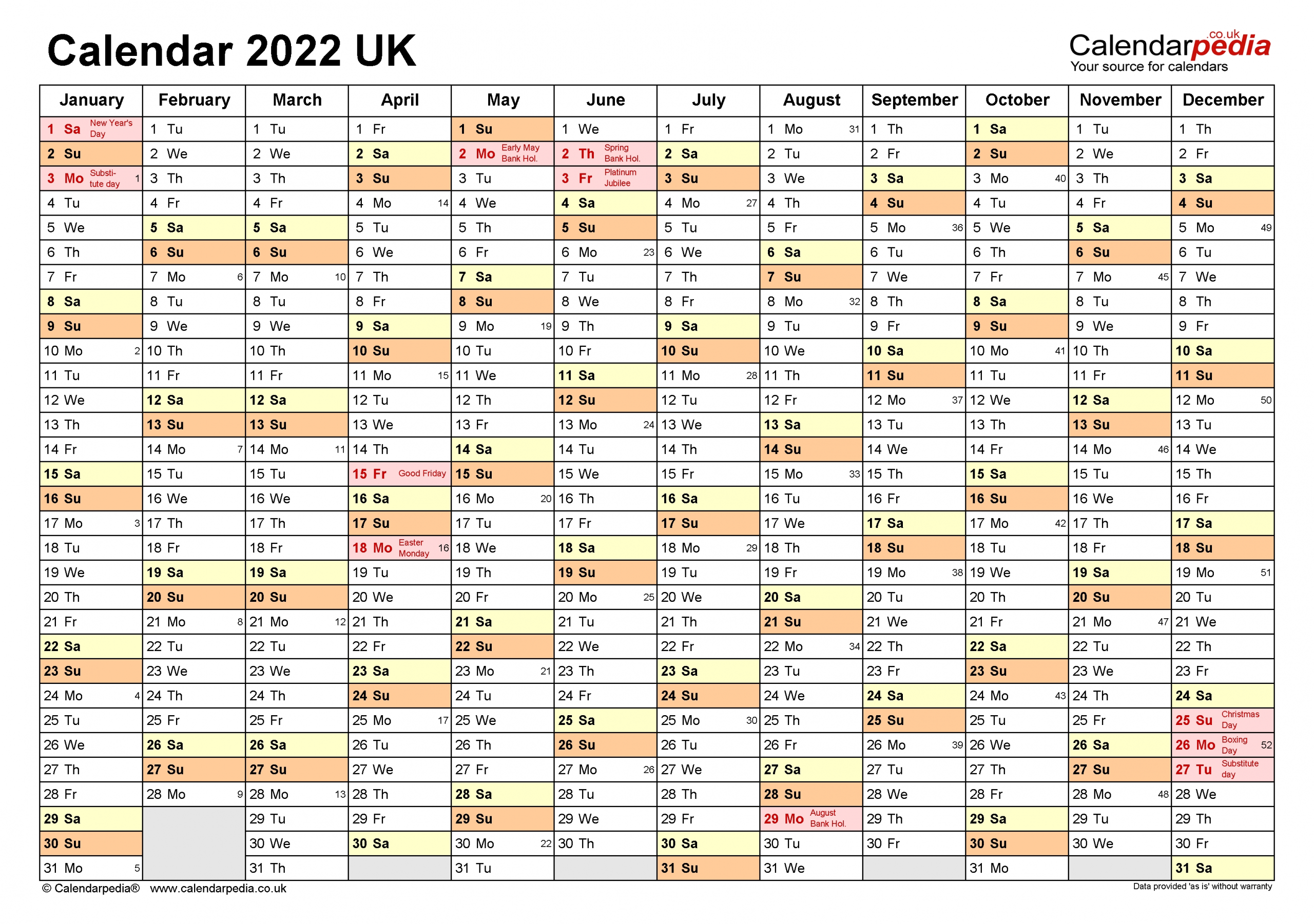 Calendar 2022 UK

Calendarpedia.co.uk
Your source for calendars

| January | February | March | April | May | June | July | August | September | October | November | December |
|---|---|---|---|---|---|---|---|---|---|---|---|
| 1 Sa New Year's Day | 1 Tu | 1 Tu | 1 Fr | 1 Su | 1 We | 1 Fr | 1 Mo 31 | 1 Th | 1 Sa | 1 Tu | 1 Th |
| 2 Su | 2 We | 2 We | 2 Sa | 2 Mo Early May Bank Hol. | 2 Th Spring Bank Hol. | 2 Sa | 2 Tu | 2 Fr | 2 Su | 2 We | 2 Fr |
| 3 Mo Substitute day 1 | 3 Th | 3 Th | 3 Su | 3 Tu | 3 Fr Platinum Jubilee | 3 Su | 3 We | 3 Sa | 3 Mo 40 | 3 Th | 3 Sa |
| 4 Tu | 4 Fr | 4 Fr | 4 Mo 14 | 4 We | 4 Sa | 4 Mo 27 | 4 Th | 4 Su | 4 Tu | 4 Fr | 4 Su |
| 5 We | 5 Sa | 5 Sa | 5 Tu | 5 Th | 5 Su | 5 Tu | 5 Fr | 5 Mo 36 | 5 We | 5 Sa | 5 Mo 49 |
| 6 Th | 6 Su | 6 Su | 6 We | 6 Fr | 6 Mo 23 | 6 We | 6 Sa | 6 Tu | 6 Th | 6 Su | 6 Tu |
| 7 Fr | 7 Mo 6 | 7 Mo 10 | 7 Th | 7 Sa | 7 Tu | 7 Th | 7 Su | 7 We | 7 Fr | 7 Mo 45 | 7 We |
| 8 Sa | 8 Tu | 8 Tu | 8 Fr | 8 Su | 8 We | 8 Fr | 8 Mo 32 | 8 Th | 8 Sa | 8 Tu | 8 Th |
| 9 Su | 9 We | 9 We | 9 Sa | 9 Mo 19 | 9 Th | 9 Sa | 9 Tu | 9 Fr | 9 Su | 9 We | 9 Fr |
| 10 Mo 2 | 10 Th | 10 Th | 10 Su | 10 Tu | 10 Fr | 10 Su | 10 We | 10 Sa | 10 Mo 41 | 10 Th | 10 Sa |
| 11 Tu | 11 Fr | 11 Fr | 11 Mo 15 | 11 We | 11 Sa | 11 Mo 28 | 11 Th | 11 Su | 11 Tu | 11 Fr | 11 Su |
| 12 We | 12 Sa | 12 Sa | 12 Tu | 12 Th | 12 Su | 12 Tu | 12 Fr | 12 Mo 37 | 12 We | 12 Sa | 12 Mo 50 |
| 13 Th | 13 Su | 13 Su | 13 We | 13 Fr | 13 Mo 24 | 13 We | 13 Sa | 13 Tu | 13 Th | 13 Su | 13 Tu |
| 14 Fr | 14 Mo 7 | 14 Mo 11 | 14 Th | 14 Sa | 14 Tu | 14 Th | 14 Su | 14 We | 14 Fr | 14 Mo 46 | 14 We |
| 15 Sa | 15 Tu | 15 Tu | 15 Fr Good Friday | 15 Su | 15 We | 15 Fr | 15 Mo 33 | 15 Th | 15 Sa | 15 Tu | 15 Th |
| 16 Su | 16 We | 16 We | 16 Sa | 16 Mo 20 | 16 Th | 16 Sa | 16 Tu | 16 Fr | 16 Su | 16 We | 16 Fr |
| 17 Mo 3 | 17 Th | 17 Th | 17 Su | 17 Tu | 17 Fr | 17 Su | 17 We | 17 Sa | 17 Mo 42 | 17 Th | 17 Sa |
| 18 Tu | 18 Fr | 18 Fr | 18 Mo Easter Monday 16 | 18 We | 18 Sa | 18 Mo 29 | 18 Th | 18 Su | 18 Tu | 18 Fr | 18 Su |
| 19 We | 19 Sa | 19 Sa | 19 Tu | 19 Th | 19 Su | 19 Tu | 19 Fr | 19 Mo 38 | 19 We | 19 Sa | 19 Mo 51 |
| 20 Th | 20 Su | 20 Su | 20 We | 20 Fr | 20 Mo 25 | 20 We | 20 Sa | 20 Tu | 20 Th | 20 Su | 20 Tu |
| 21 Fr | 21 Mo 8 | 21 Mo 12 | 21 Th | 21 Sa | 21 Tu | 21 Th | 21 Su | 21 We | 21 Fr | 21 Mo 47 | 21 We |
| 22 Sa | 22 Tu | 22 Tu | 22 Fr | 22 Su | 22 We | 22 Fr | 22 Mo 34 | 22 Th | 22 Sa | 22 Tu | 22 Th |
| 23 Su | 23 We | 23 We | 23 Sa | 23 Mo 21 | 23 Th | 23 Sa | 23 Tu | 23 Fr | 23 Su | 23 We | 23 Fr |
| 24 Mo 4 | 24 Th | 24 Th | 24 Su | 24 Tu | 24 Fr | 24 Su | 24 We | 24 Sa | 24 Mo 43 | 24 Th | 24 Sa |
| 25 Tu | 25 Fr | 25 Fr | 25 Mo 17 | 25 We | 25 Sa | 25 Mo 30 | 25 Th | 25 Su | 25 Tu | 25 Fr | 25 Su Christmas Day |
| 26 We | 26 Sa | 26 Sa | 26 Tu | 26 Th | 26 Su | 26 Tu | 26 Fr | 26 Mo 39 | 26 We | 26 Sa | 26 Mo Boxing Day 52 |
| 27 Th | 27 Su | 27 Su | 27 We | 27 Fr | 27 Mo 26 | 27 We | 27 Sa | 27 Tu | 27 Th | 27 Su | 27 Tu Substitute day |
| 28 Fr | 28 Mo 9 | 28 Mo 13 | 28 Th | 28 Sa | 28 Tu | 28 Th | 28 Su | 28 We | 28 Fr | 28 Mo 48 | 28 We |
| 29 Sa | | 29 Tu | 29 Fr | 29 Su | 29 We | 29 Fr | 29 Mo August Bank Hol. | 29 Th | 29 Sa | 29 Tu | 29 Th |
| 30 Su | | 30 We | 30 Sa | 30 Mo 22 | 30 Th | 30 Sa | 30 Tu | 30 Fr | 30 Su | 30 We | 30 Fr |
| 31 Mo 5 | | 31 Th | | 31 Tu | | 31 Su | 31 We | | 31 Mo | | 31 Sa |

© Calendarpedia® www.calendarpedia.co.uk

Data provided 'as is' without warranty